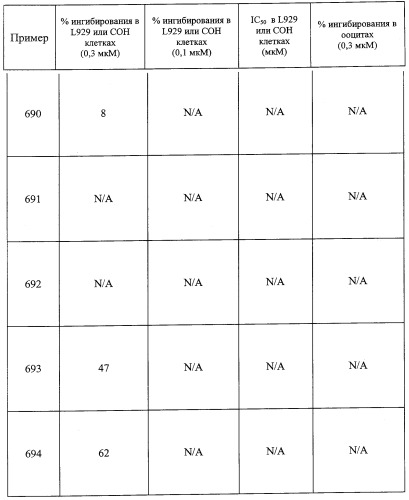 | Пример | % ингибирования в L929 или СОН клетках (0,3 мкМ) | % ингибирования в L929 или СОН клетках (0,1 мкМ) | $IC_{50}$ в L929 или СОН клетках (мкМ) | % ингибирования в ооцитах (0,3 мкМ) |
|---|---|---|---|---|
| 690 | 8 | N/A | N/A | N/A |
| 691 | N/A | N/A | N/A | N/A |
| 692 | N/A | N/A | N/A | N/A |
| 693 | 47 | N/A | N/A | N/A |
| 694 | 62 | N/A | N/A | N/A |